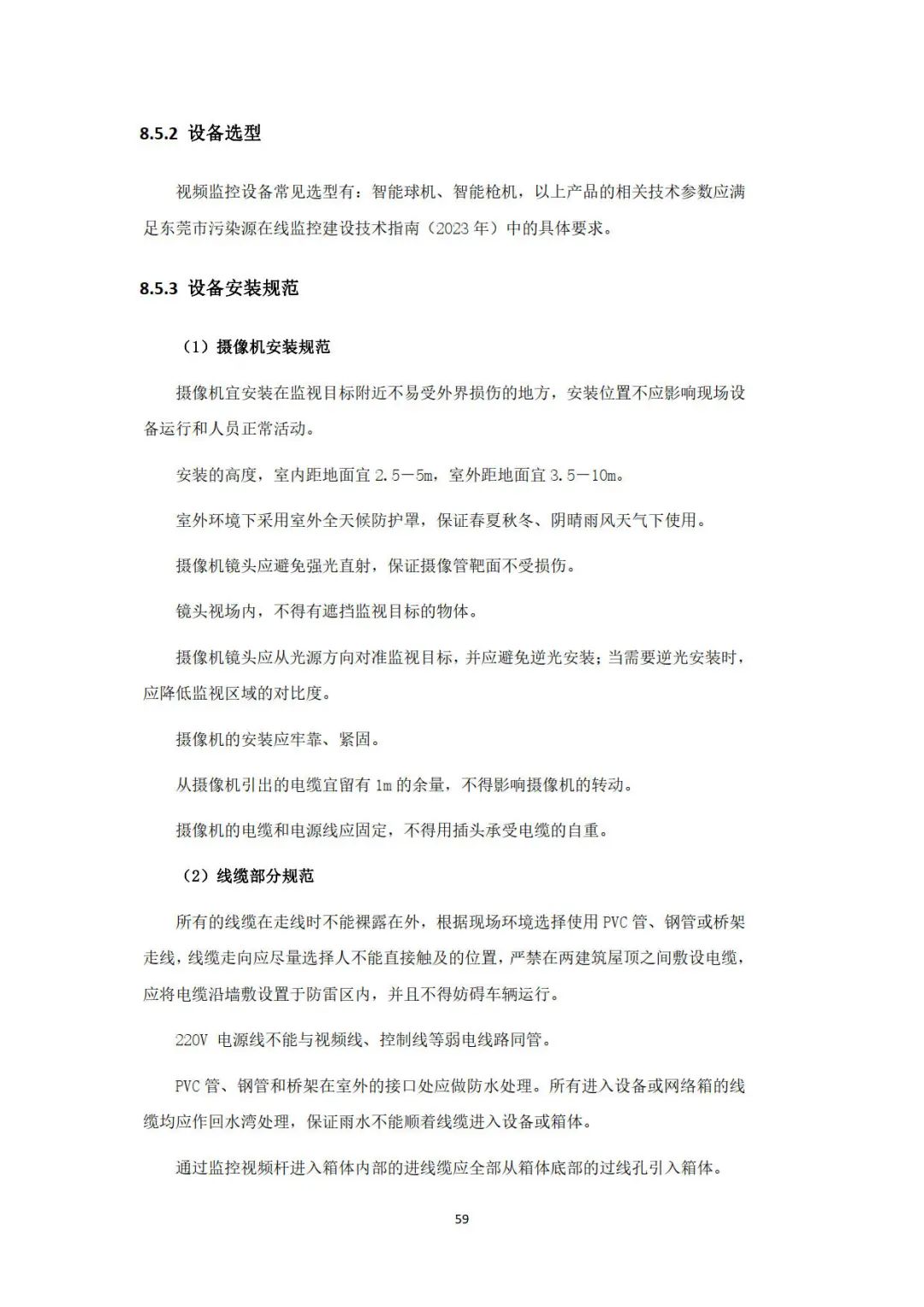 8.5.2 设备选型

视频监控设备常见选型有：智能球机、智能枪机，以上产品的相关技术参数应满足东莞市污染源在线监控建设技术指南（2023 年）中的具体要求。

8.5.3 设备安装规范

（1）摄像机安装规范

摄像机宜安装在监视目标附近不易受外界损伤的地方，安装位置不应影响现场设备运行和人员正常活动。

安装的高度，室内距地面宜 2.5－5m，室外距地面宜 3.5－10m。

室外环境下采用室外全天候防护罩，保证春夏秋冬、阴晴雨风天气下使用。

摄像机镜头应避免强光直射，保证摄像管靶面不受损伤。

镜头视场内，不得有遮挡监视目标的物体。

摄像机镜头应从光源方向对准监视目标，并应避免逆光安装；当需要逆光安装时，应降低监视区域的对比度。

摄像机的安装应牢靠、紧固。

从摄像机引出的电缆宜留有 1m 的余量，不得影响摄像机的转动。

摄像机的电缆和电源线应固定，不得用插头承受电缆的自重。

（2）线缆部分规范

所有的线缆在走线时不能裸露在外，根据现场环境选择使用 PVC 管、钢管或桥架走线，线缆走向应尽量选择人不能直接触及的位置，严禁在两建筑屋顶之间敷设电缆，应将电缆沿墙敷设置于防雷区内，并且不得妨碍车辆运行。

220V 电源线不能与视频线、控制线等弱电线路同管。

PVC 管、钢管和桥架在室外的接口处应做防水处理。所有进入设备或网络箱的线缆均应作回水湾处理，保证雨水不能顺着线缆进入设备或箱体。

通过监控视频杆进入箱体内部的进线缆应全部从箱体底部的过线孔引入箱体。

59